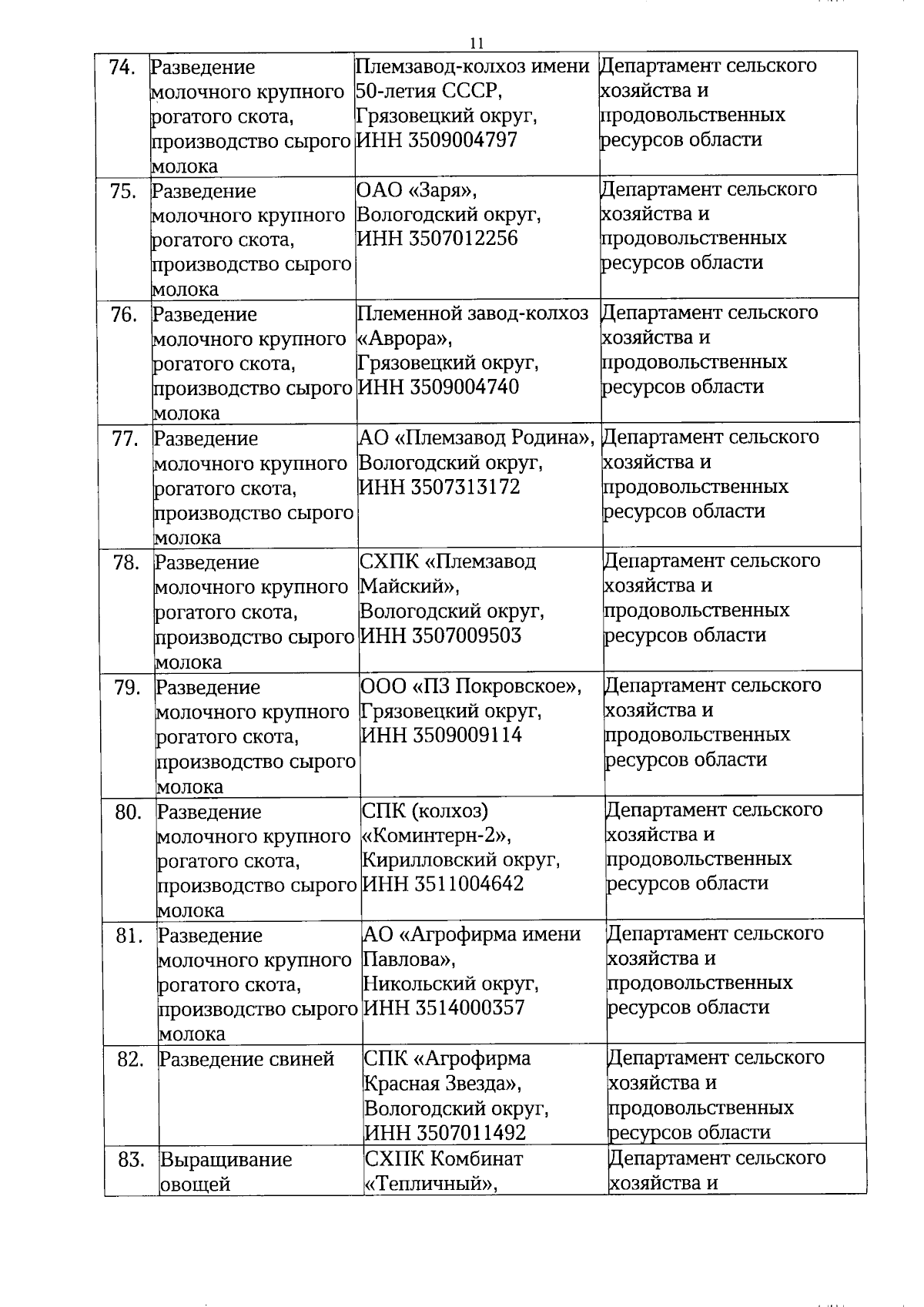 11

| | | | |
|---|---|---|---|
| 74. | Разведение молочного крупного рогатого скота, производство сырого молока | Племзавод-колхоз имени 50-летия СССР, Грязовецкий округ, ИНН 3509004797 | Департамент сельского хозяйства и продовольственных ресурсов области |
| 75. | Разведение молочного крупного рогатого скота, производство сырого молока | ОАО «Заря», Вологодский округ, ИНН 3507012256 | Департамент сельского хозяйства и продовольственных ресурсов области |
| 76. | Разведение молочного крупного рогатого скота, производство сырого молока | Племенной завод-колхоз «Аврора», Грязовецкий округ, ИНН 3509004740 | Департамент сельского хозяйства и продовольственных ресурсов области |
| 77. | Разведение молочного крупного рогатого скота, производство сырого молока | АО «Племзавод Родина», Вологодский округ, ИНН 3507313172 | Департамент сельского хозяйства и продовольственных ресурсов области |
| 78. | Разведение молочного крупного рогатого скота, производство сырого молока | СХПК «Племзавод Майский», Вологодский округ, ИНН 3507009503 | Департамент сельского хозяйства и продовольственных ресурсов области |
| 79. | Разведение молочного крупного рогатого скота, производство сырого молока | ООО «ПЗ Покровское», Грязовецкий округ, ИНН 3509009114 | Департамент сельского хозяйства и продовольственных ресурсов области |
| 80. | Разведение молочного крупного рогатого скота, производство сырого молока | СПК (колхоз) «Коминтерн-2», Кирилловский округ, ИНН 3511004642 | Департамент сельского хозяйства и продовольственных ресурсов области |
| 81. | Разведение молочного крупного рогатого скота, производство сырого молока | АО «Агрофирма имени Павлова», Никольский округ, ИНН 3514000357 | Департамент сельского хозяйства и продовольственных ресурсов области |
| 82. | Разведение свиней | СПК «Агрофирма Красная Звезда», Вологодский округ, ИНН 3507011492 | Департамент сельского хозяйства и продовольственных ресурсов области |
| 83. | Выращивание овощей | СХПК Комбинат «Тепличный», | Департамент сельского хозяйства и |